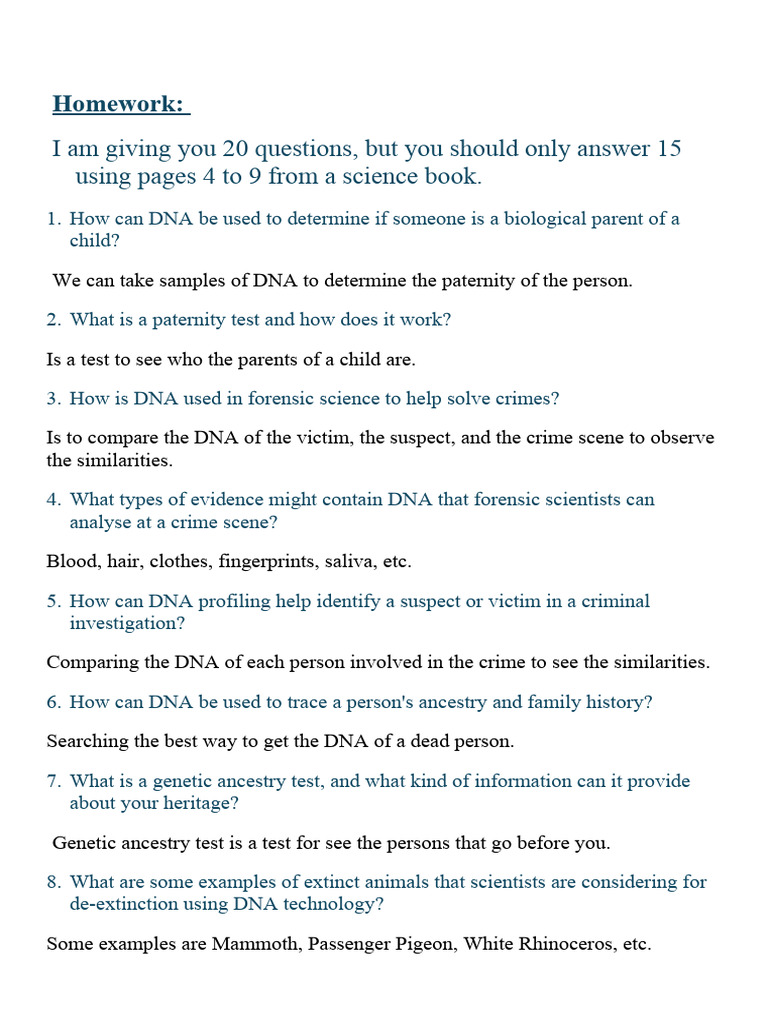 Homework:

I am giving you 20 questions, but you should only answer 15 using pages 4 to 9 from a science book.

1. How can DNA be used to determine if someone is a biological parent of a child?

We can take samples of DNA to determine the paternity of the person.

2. What is a paternity test and how does it work?

Is a test to see who the parents of a child are.

3. How is DNA used in forensic science to help solve crimes?

Is to compare the DNA of the victim, the suspect, and the crime scene to observe the similarities.

4. What types of evidence might contain DNA that forensic scientists can analyse at a crime scene?

Blood, hair, clothes, fingerprints, saliva, etc.

5. How can DNA profiling help identify a suspect or victim in a criminal investigation?

Comparing the DNA of each person involved in the crime to see the similarities.

6. How can DNA be used to trace a person's ancestry and family history?

Searching the best way to get the DNA of a dead person.

7. What is a genetic ancestry test, and what kind of information can it provide about your heritage?

Genetic ancestry test is a test for see the persons that go before you.

8. What are some examples of extinct animals that scientists are considering for de-extinction using DNA technology?

Some examples are Mammoth, Passenger Pigeon, White Rhinoceros, etc.